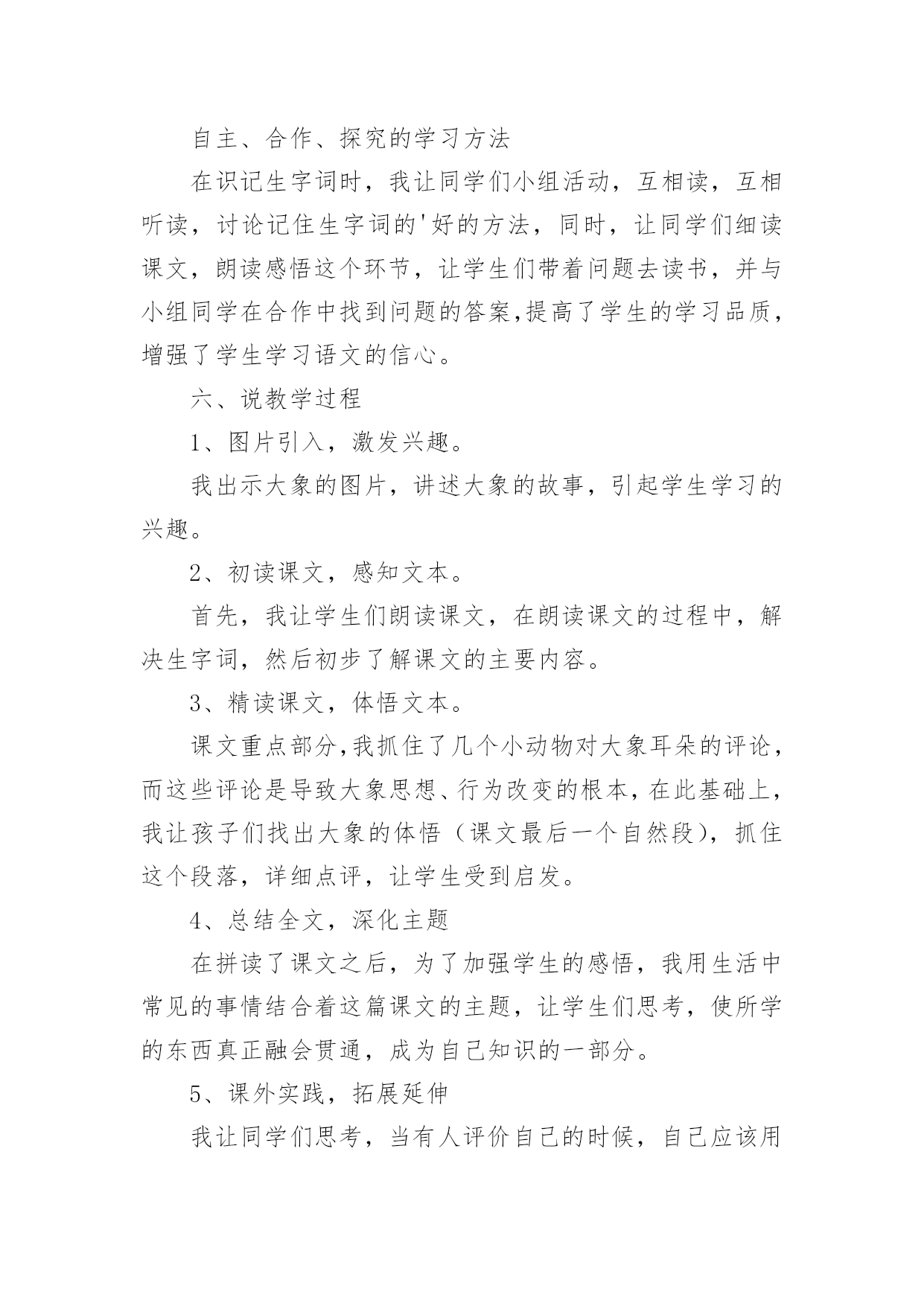 自主、合作、探究的学习方法

在识记生字词时，我让同学们小组活动，互相读，互相听读，讨论记住生字词的'好的方法，同时，让同学们细读课文，朗读感悟这个环节，让学生们带着问题去读书，并与小组同学在合作中找到问题的答案,提高了学生的学习品质，增强了学生学习语文的信心。

六、说教学过程

1、图片引入，激发兴趣。

我出示大象的图片，讲述大象的故事，引起学生学习的兴趣。

2、初读课文，感知文本。

首先，我让学生们朗读课文，在朗读课文的过程中，解决生字词，然后初步了解课文的主要内容。

3、精读课文，体悟文本。

课文重点部分,我抓住了几个小动物对大象耳朵的评论，而这些评论是导致大象思想、行为改变的根本，在此基础上，我让孩子们找出大象的体悟（课文最后一个自然段），抓住这个段落，详细点评，让学生受到启发。

4、总结全文，深化主题

在拼读了课文之后，为了加强学生的感悟，我用生活中常见的事情结合着这篇课文的主题，让学生们思考，使所学的东西真正融会贯通，成为自己知识的一部分。

5、课外实践，拓展延伸

我让同学们思考，当有人评价自己的时候，自己应该用